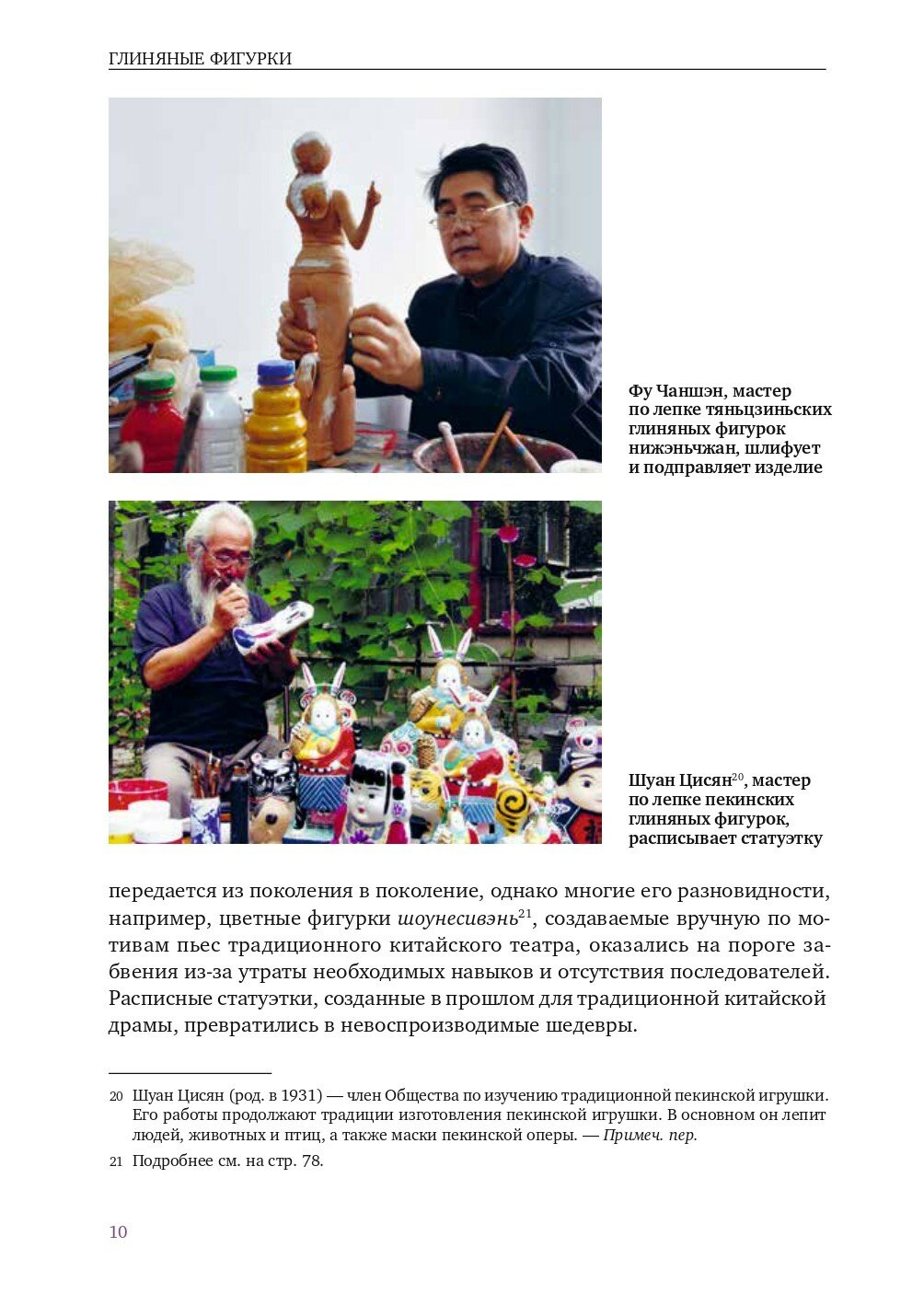 ГЛИНЯНЫЕ ФИГУРКИ

Фу Чаншэн, мастер по лепке тяньцзиньских глиняных фигурок нижэньчжан, шлифует и подправляет изделие

Шуан Цисян$^{20}$, мастер по лепке пекинских глиняных фигурок, расписывает статуэтку

передается из поколения в поколение, однако многие его разновидности, например, цветные фигурки шоунесивэнь$^{21}$, создаваемые вручную по мотивам пьес традиционного китайского театра, оказались на пороге забвения из-за утраты необходимых навыков и отсутствия последователей. Расписные статуэтки, созданные в прошлом для традиционной китайской драмы, превратились в невоспроизводимые шедевры.

20 Шуан Цисян (род. в 1931) — член Общества по изучению традиционной пекинской игрушки. Его работы продолжают традиции изготовления пекинской игрушки. В основном он лепит людей, животных и птиц, а также маски пекинской оперы. — Примеч. пер.

21 Подробнее см. на стр. 78.

10